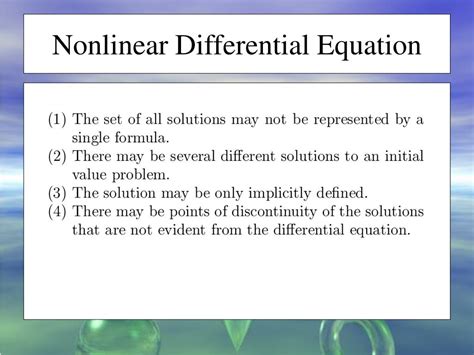 Nonlinear Differential Equation

(1) The set of all solutions may not be represented by a single formula.
(2) There may be several different solutions to an initial value problem.
(3) The solution may be only implicitly defined.
(4) There may be points of discontinuity of the solutions that are not evident from the differential equation.